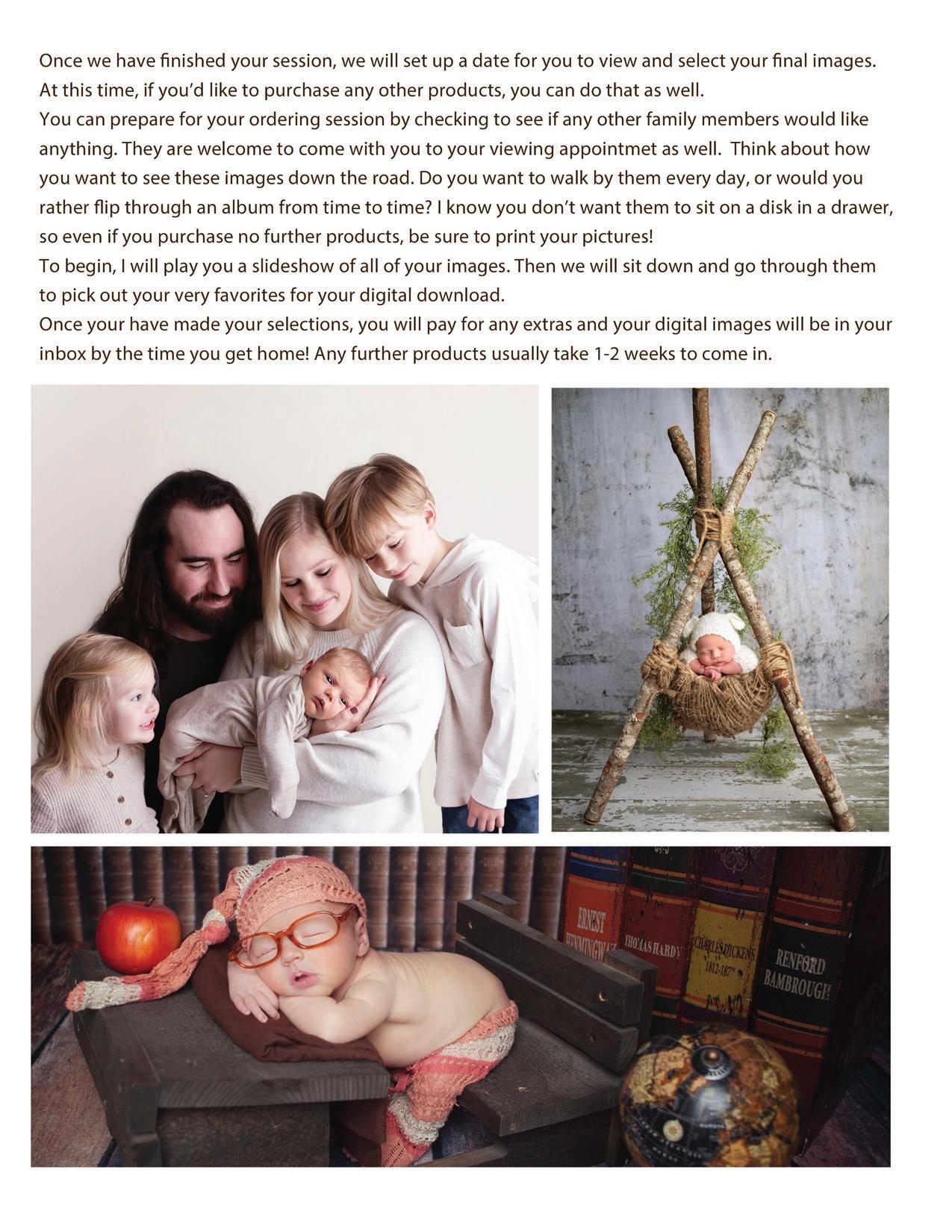 Once we have finished your session, we will set up a date for you to view and select your final images. At this time, if you'd like to purchase any other products, you can do that as well.
You can prepare for your ordering session by checking to see if any other family members would like anything. They are welcome to come with you to your viewing appointmet as well. Think about how you want to see these images down the road. Do you want to walk by them every day, or would you rather flip through an album from time to time? I know you don't want them to sit on a disk in a drawer, so even if you purchase no further products, be sure to print your pictures!
To begin, I will play you a slideshow of all of your images. Then we will sit down and go through them to pick out your very favorites for your digital download.
Once your have made your selections, you will pay for any extras and your digital images will be in your inbox by the time you get home! Any further products usually take 1-2 weeks to come in.

ERNEST HEMINGWAY
THOMAS HARDY
CHARLES DICKENS 1812-1870
RENFORD BAMBROUGH